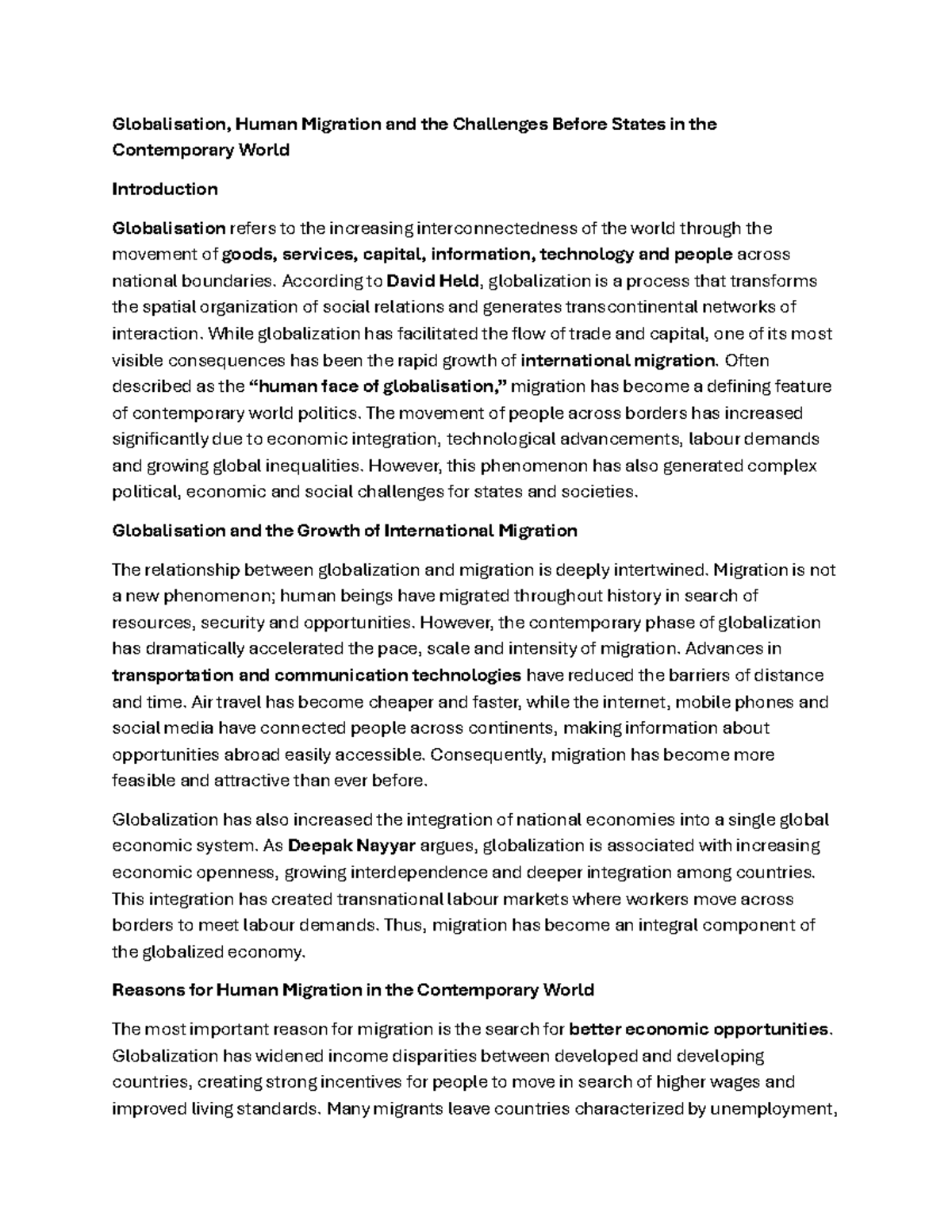 Globalisation, Human Migration and the Challenges Before States in the Contemporary World

Introduction

Globalisation refers to the increasing interconnectedness of the world through the movement of goods, services, capital, information, technology and people across national boundaries. According to David Held, globalization is a process that transforms the spatial organization of social relations and generates transcontinental networks of interaction. While globalization has facilitated the flow of trade and capital, one of its most visible consequences has been the rapid growth of international migration. Often described as the "human face of globalisation," migration has become a defining feature of contemporary world politics. The movement of people across borders has increased significantly due to economic integration, technological advancements, labour demands and growing global inequalities. However, this phenomenon has also generated complex political, economic and social challenges for states and societies.

Globalisation and the Growth of International Migration

The relationship between globalization and migration is deeply intertwined. Migration is not a new phenomenon; human beings have migrated throughout history in search of resources, security and opportunities. However, the contemporary phase of globalization has dramatically accelerated the pace, scale and intensity of migration. Advances in transportation and communication technologies have reduced the barriers of distance and time. Air travel has become cheaper and faster, while the internet, mobile phones and social media have connected people across continents, making information about opportunities abroad easily accessible. Consequently, migration has become more feasible and attractive than ever before.

Globalization has also increased the integration of national economies into a single global economic system. As Deepak Nayyar argues, globalization is associated with increasing economic openness, growing interdependence and deeper integration among countries. This integration has created transnational labour markets where workers move across borders to meet labour demands. Thus, migration has become an integral component of the globalized economy.

Reasons for Human Migration in the Contemporary World

The most important reason for migration is the search for better economic opportunities. Globalization has widened income disparities between developed and developing countries, creating strong incentives for people to move in search of higher wages and improved living standards. Many migrants leave countries characterized by unemployment,